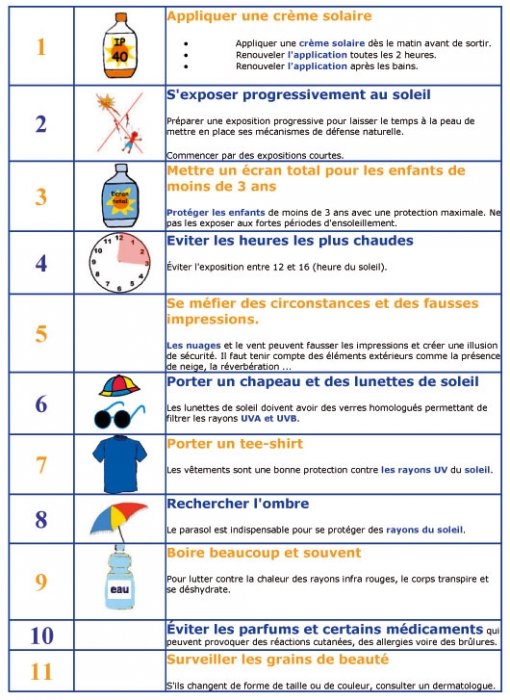 | 1 | IP 40 | Appliquer une crème solaire • Appliquer une crème solaire dès le matin avant de sortir. • Renouveler l'application toutes les 2 heures. • Renouveler l'application après les bains. |
|---|---|---|
| 2 | | S'exposer progressivement au soleil Préparer une exposition progressive pour laisser le temps à la peau de mettre en place ses mécanismes de défense naturelle. Commencer par des expositions courtes. |
| 3 | Ecran total | Mettre un écran total pour les enfants de moins de 3 ans Protéger les enfants de moins de 3 ans avec une protection maximale. Ne pas les exposer aux fortes périodes d'ensoleillement. |
| 4 | 12 1 2 3 4 5 6 7 8 9 10 11 | Eviter les heures les plus chaudes Éviter l'exposition entre 12 et 16 (heure du soleil). |
| 5 | | Se méfier des circonstances et des fausses impressions. Les nuages et le vent peuvent fausser les impressions et créer une illusion de sécurité. Il faut tenir compte des éléments extérieurs comme la présence de neige, la réverbération ... |
| 6 | | Porter un chapeau et des lunettes de soleil Les lunettes de soleil doivent avoir des verres homologués permettant de filtrer les rayons UVA et UVB. |
| 7 | | Porter un tee-shirt Les vêtements sont une bonne protection contre les rayons UV du soleil. |
| 8 | | Rechercher l'ombre Le parasol est indispensable pour se protéger des rayons du soleil. |
| 9 | eau | Boire beaucoup et souvent Pour lutter contre la chaleur des rayons infra rouges, le corps transpire et se déshydrate. |
| 10 | | Éviter les parfums et certains médicaments qui peuvent provoquer des réactions cutanées, des allergies voire des brûlures. |
| 11 | | Surveiller les grains de beauté S'ils changent de forme de taille ou de couleur, consulter un dermatologue. |